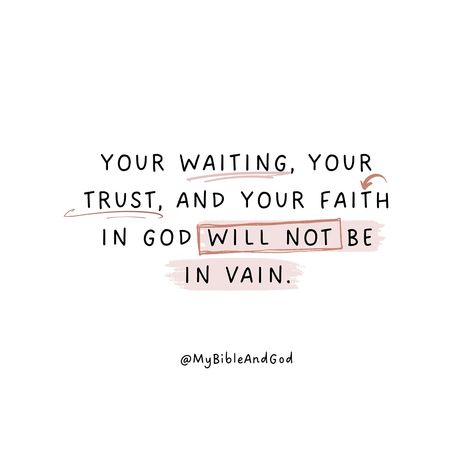 YOUR WAITING, YOUR TRUST, AND YOUR FAITH IN GOD WILL NOT BE IN VAIN.

@MyBibleAndGod